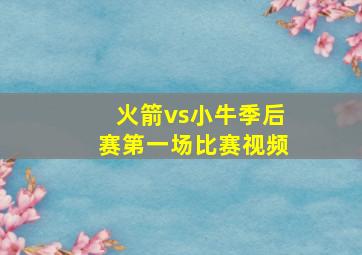 火箭vs小牛季后赛第一场比赛视频